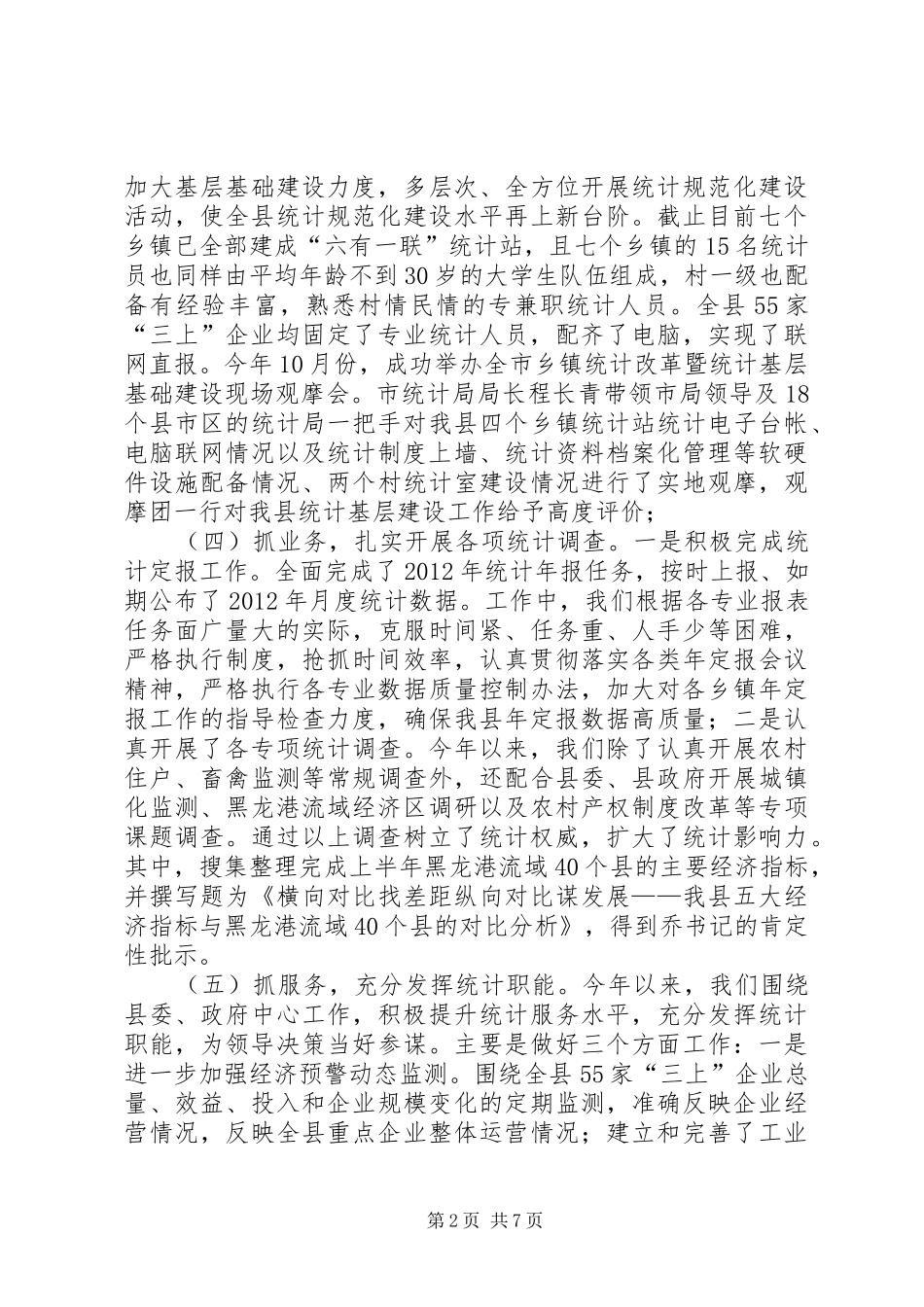 加大基层基础建设力度，多层次、全方位开展统计规范化建设活动，使全县统计规范化建设水平再上新台阶。截止目前七个乡镇已全部建成“六有一联”统计站，且七个乡镇的15名统计员也同样由平均年龄不到30岁的大学生队伍组成，村一级也配备有经验丰富，熟悉村情民情的专兼职统计人员。全县55家“三上”企业均固定了专业统计人员，配齐了电脑，实现了联网直报。今年10月份，成功举办全市乡镇统计改革暨统计基层基础建设现场观摩会。市统计局局长程长青带领市局领导及18个县市区的统计局一把手对我县四个乡镇统计站统计电子台帐、电脑联网情况以及统计制度上墙、统计资料档案化管理等软硬件设施配备情况、两个村统计室建设情况进行了实地观摩，观摩团一行对我县统计基层建设工作给予高度评价；

（四）抓业务，扎实开展各项统计调查。一是积极完成统计定报工作。全面完成了2012年统计年报任务，按时上报、如期公布了2012年月度统计数据。工作中，我们根据各专业报表任务面广量大的实际，克服时间紧、任务重、人手少等困难，严格执行制度，抢抓时间效率，认真贯彻落实各类年定报会议精神，严格执行各专业数据质量控制办法，加大对各乡镇年定报工作的指导检查力度，确保我县年定报数据高质量；二是认真开展了各专项统计调查。今年以来，我们除了认真开展农村住户、畜禽监测等常规调查外，还配合县委、县政府开展城镇化监测、黑龙港流域经济区调研以及农村产权制度改革等专项课题调查。通过以上调查树立了统计权威，扩大了统计影响力。其中，搜集整理完成上半年黑龙港流域40个县的主要经济指标，并撰写题为《横向对比找差距纵向对比谋发展——我县五大经济指标与黑龙港流域40个县的对比分析》，得到乔书记的肯定性批示。

（五）抓服务，充分发挥统计职能。今年以来，我们围绕县委、政府中心工作，积极提升统计服务水平，充分发挥统计职能，为领导决策当好参谋。主要是做好三个方面工作：一是进一步加强经济预警动态监测。围绕全县55家“三上”企业总量、效益、投入和企业规模变化的定期监测，准确反映企业经营情况，反映全县重点企业整体运营情况；建立和完善了工业

第2页 共7页